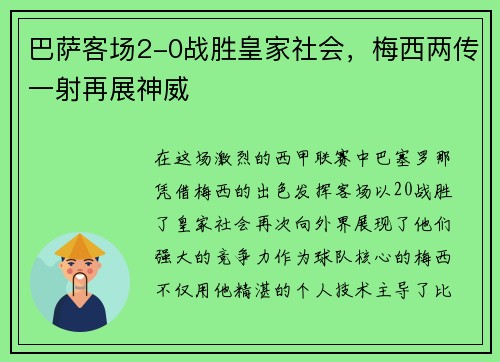 巴萨客场2-0战胜皇家社会，梅西两传一射再展神威

在这场激烈的西甲联赛中巴塞罗那凭借梅西的出色发挥客场以20战胜了皇家社会再次向外界展现了他们强大的竞争力作为球队核心的梅西不仅用他精湛的个人技术主导了比